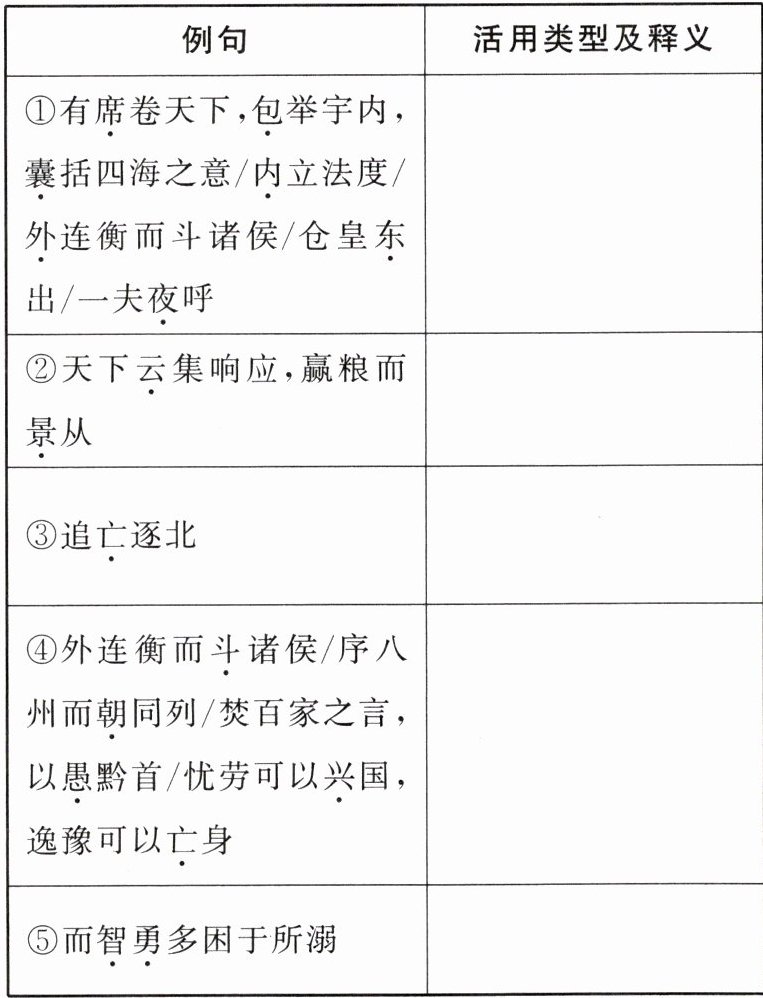 | 例句 | 活用类型及释义 |
|---|---|
| ①有席卷天下,包举宇内,囊括四海之意/内立法度/外连衡而斗诸侯/仓皇东出/一夫夜呼 | |
| ②天下云集响应,赢粮而景从 | |
| ③追亡逐北 | |
| ④外连衡而斗诸侯/序八州而朝同列/焚百家之言,以愚黔首/忧劳可以兴国,逸豫可以亡身 | |
| ⑤而智勇多困于所溺 | |